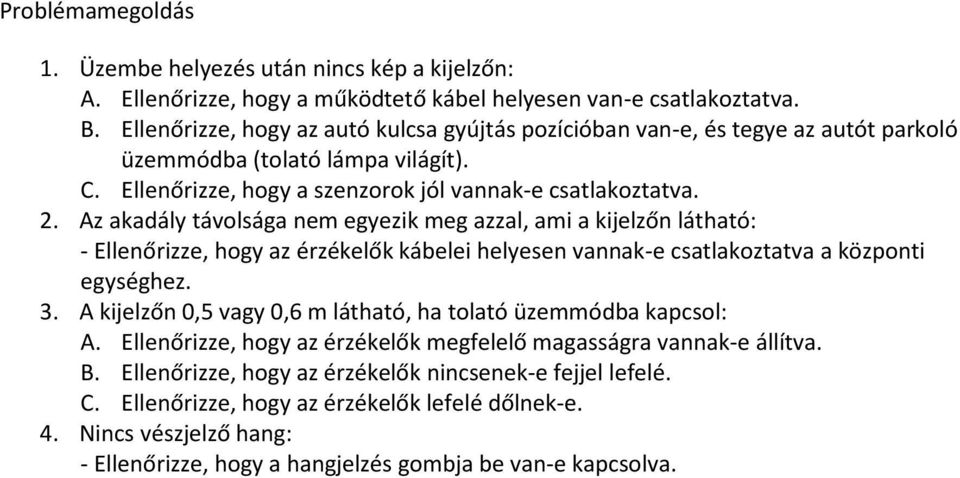 Problémamegoldás

1. Üzembe helyezés után nincs kép a kijelzőn:
A. Ellenőrizze, hogy a működtető kábel helyesen van-e csatlakoztatva.
B. Ellenőrizze, hogy az autó kulcsa gyújtás pozícióban van-e, és tegye az autót parkoló üzemmódba (tolató lámpa világít).
C. Ellenőrizze, hogy a szenzorok jól vannak-e csatlakoztatva.
2. Az akadály távolsága nem egyezik meg azzal, ami a kijelzőn látható:
- Ellenőrizze, hogy az érzékelők kábelei helyesen vannak-e csatlakoztatva a központi egységhez.
3. A kijelzőn 0,5 vagy 0,6 m látható, ha tolató üzemmódba kapcsol:
A. Ellenőrizze, hogy az érzékelők megfelelő magasságra vannak-e állítva.
B. Ellenőrizze, hogy az érzékelők nincsenek-e fejjel lefelé.
C. Ellenőrizze, hogy az érzékelők lefelé dőlnek-e.
4. Nincs vészjelző hang:
- Ellenőrizze, hogy a hangjelzés gombja be van-e kapcsolva.